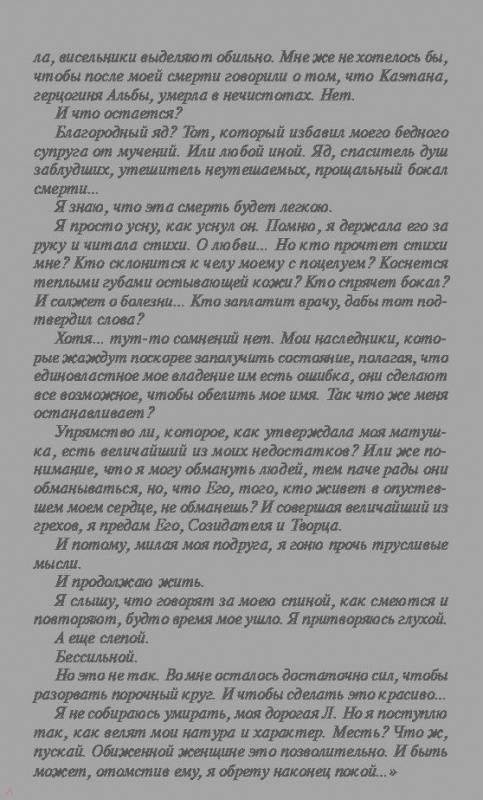 ла, висельники выделяют обильно. Мне же не хотелось бы, чтобы после моей смерти говорили о том, что Каэтана, герцогиня Альбы, умерла в нечистотах. Нет.

И что остается?

Благородный яд? Тот, который избавил моего бедного супруга от мучений. Или любой иной. Яд, спаситель душ заблудших, утешитель неутешаемых, прощальный бокал смерти...

Я знаю, что эта смерть будет легкою.

Я просто усну, как уснул он. Помню, я держала его за руку и читала стихи. О любви... Но кто прочтет стихи мне? Кто склонится к челу моему с поцелуем? Коснется теплыми губами остывающей кожи? Кто спрячет бокал? И солжет о болезни... Кто заплатит врачу, дабы тот подтвердил слова?

Хотя... тут-то сомнений нет. Мои наследники, которые жаждут поскорее заполучить состояние, полагая, что единовластное мое владение им есть ошибка, они сделают все возможное, чтобы обелить мое имя. Так что же меня останавливает?

Упрямство ли, которое, как утверждала моя матушка, есть величайший из моих недостатков? Или же понимание, что я могу обмануть людей, тем паче рады они обманываться, но, что Его, того, кто живет в опустевшем моем сердце, не обманешь? И совершая величайший из грехов, я предам Его, Созидателя и Творца.

И потому, милая моя подруга, я гоню прочь трусливые мысли.

И продолжаю жить.

Я слышу, что говорят за моею спиной, как смеются и повторяют, будто время мое ушло. Я притворяюсь глухой.

А еще слепой.

Бессильной.

Но это не так. Во мне осталось достаточно сил, чтобы разорвать порочный круг. И чтобы сделать это красиво...

Я не собираюсь умирать, моя дорогая Л. Но я поступлю так, как велят мои натура и характер. Месть? Что ж, пускай. Обиженной женщине это позволительно. И быть может, отомстив ему, я обрету наконец покой...»